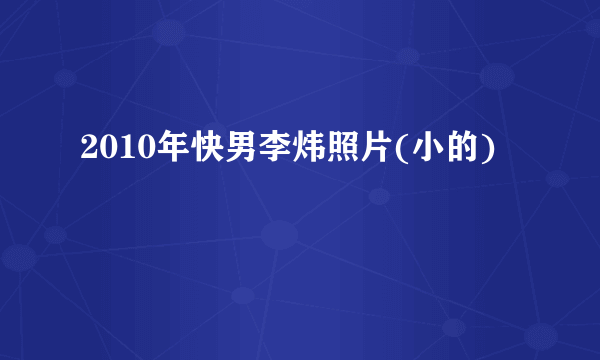 2010年快男李炜照片(小的)